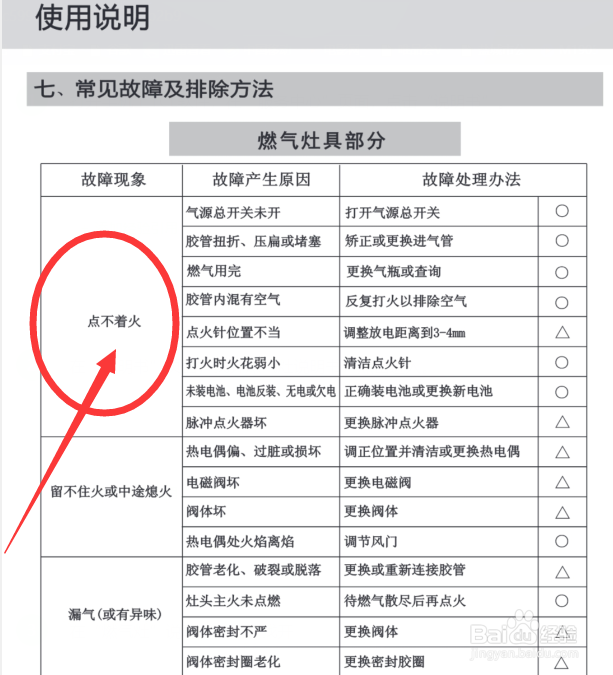 使用说明

七、常见故障及排除方法

燃气灶具部分

| 故障现象 | 故障产生原因 | 故障处理办法 | |
|---|---|---|---|
| 点不着火 | 气源总开关未开 | 打开气源总开关 | ○ |
| | 胶管扭折、压扁或堵塞 | 矫正或更换进气管 | ○ |
| | 燃气用完 | 更换气瓶或查询 | ○ |
| | 胶管内混有空气 | 反复打火以排除空气 | ○ |
| | 点火针位置不当 | 调整放电距离到3-4mm | △ |
| | 打火时火花弱小 | 清洁点火针 | ○ |
| | 未装电池、电池反装、无电或欠电 | 正确装电池或更换新电池 | ○ |
| | 脉冲点火器坏 | 更换脉冲点火器 | △ |
| 留不住火或中途熄火 | 热电偶偏、过脏或损坏 | 调正位置并清洁或更换热电偶 | △ |
| | 电磁阀坏 | 更换电磁阀 | △ |
| | 阀体坏 | 更换阀体 | △ |
| | 热电偶处火焰离焰 | 调节风门 | ○ |
| 漏气(或有异味) | 胶管老化、破裂或脱落 | 更换或重新连接胶管 | △ |
| | 灶头主火未点燃 | 待燃气散尽后再点火 | ○ |
| | 阀体密封不严 | 更换阀体 | △ |
| | 阀体密封圈老化 | 更换密封胶圈 | △ |

Baidu经验
jingyan.baidu.com